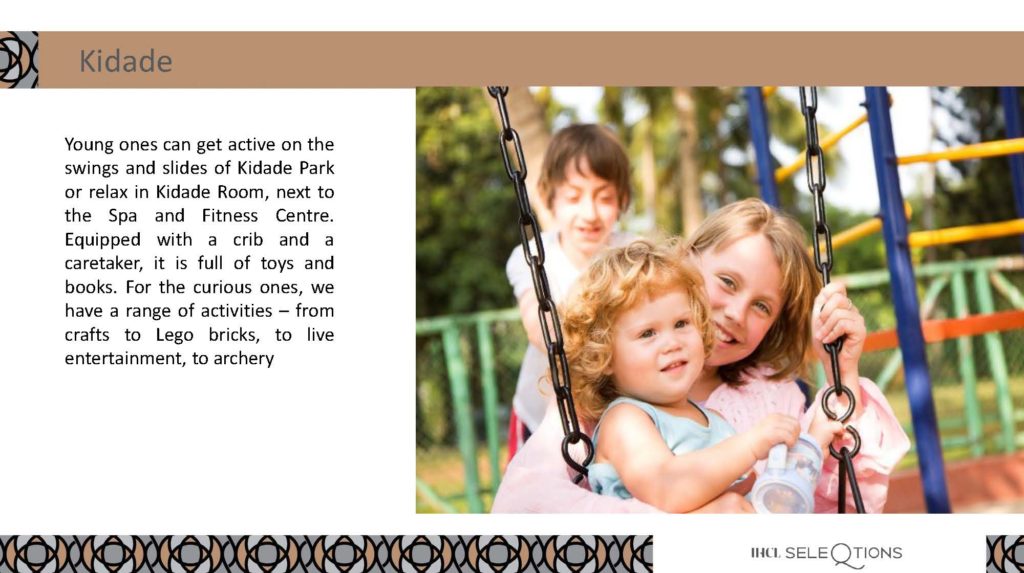 Kidade

Young ones can get active on the swings and slides of Kidade Park or relax in Kidade Room, next to the Spa and Fitness Centre. Equipped with a crib and a caretaker, it is full of toys and books. For the curious ones, we have a range of activities – from crafts to Lego bricks, to live entertainment, to archery

IHCL SELEQTIONS